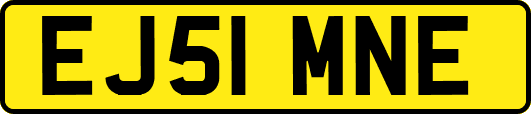 EJ51 MNE